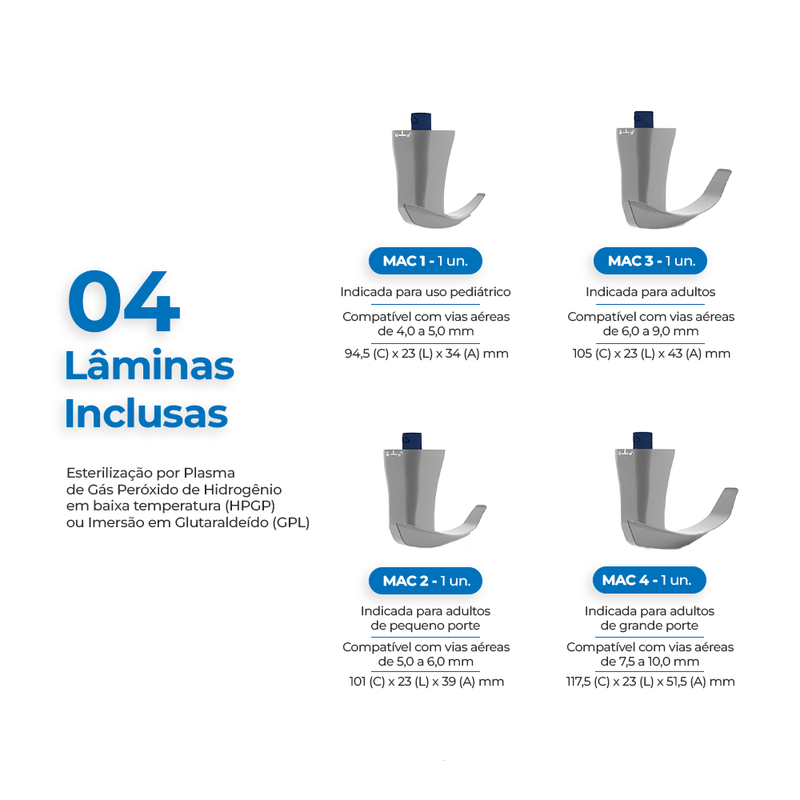 04
Lâminas Inclusas

Esterilização por Plasma de Gás Peróxido de Hidrogênio em baixa temperatura (HPGP) ou Imersão em Glutaraldeído (GPL)

MAC 1 - 1 un.

Indicada para uso pediátrico

Compatível com vias aéreas de 4,0 a 5,0 mm

94,5 (C) x 23 (L) x 34 (A) mm

MAC 3 - 1 un.

Indicada para adultos

Compatível com vias aéreas de 6,0 a 9,0 mm

105 (C) x 23 (L) x 43 (A) mm

MAC 2 - 1 un.

Indicada para adultos de pequeno porte

Compatível com vias aéreas de 5,0 a 6,0 mm

101 (C) x 23 (L) x 39 (A) mm

MAC 4 - 1 un.

Indicada para adultos de grande porte

Compatível com vias aéreas de 7,5 a 10,0 mm

117,5 (C) x 23 (L) x 51,5 (A) mm